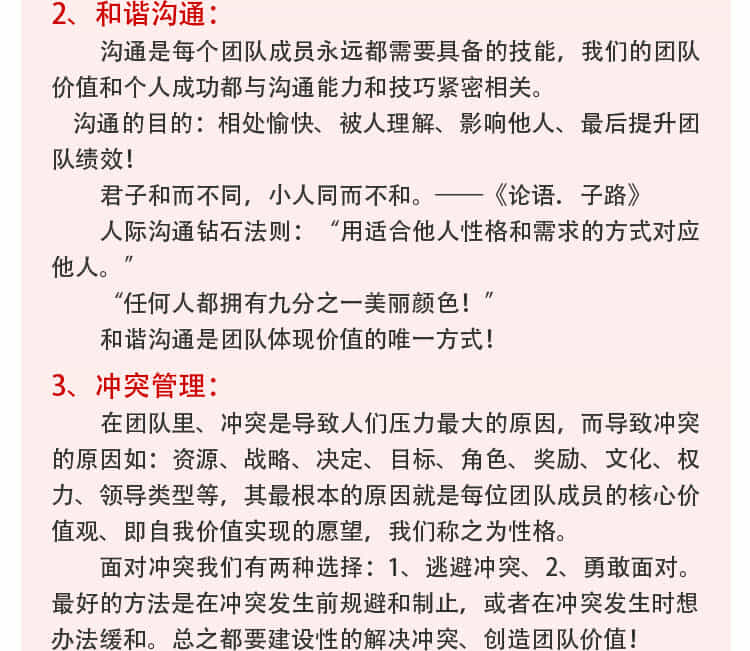 2、和谐沟通：

沟通是每个团队成员永远都需要具备的技能，我们的团队价值和个人成功都与沟通能力和技巧紧密相关。

沟通的目的：相处愉快、被人理解、影响他人、最后提升团队绩效！

君子和而不同，小人同而不和。——《论语．子路》

人际沟通钻石法则：“用适合他人性格和需求的方式对应他人。”

“任何人都拥有九分之一美丽颜色！”

和谐沟通是团队体现价值的唯一方式！

3、冲突管理：

在团队里、冲突是导致人们压力最大的原因，而导致冲突的原因如：资源、战略、决定、目标、角色、奖励、文化、权力、领导类型等，其最根本的原因就是每位团队成员的核心价值观、即自我价值实现的愿望，我们称之为性格。

面对冲突我们有两种选择：1、逃避冲突、2、勇敢面对。最好的方法是在冲突发生前规避和制止，或者在冲突发生时想办法缓和。总之都要建设性的解决冲突、创造团队价值！